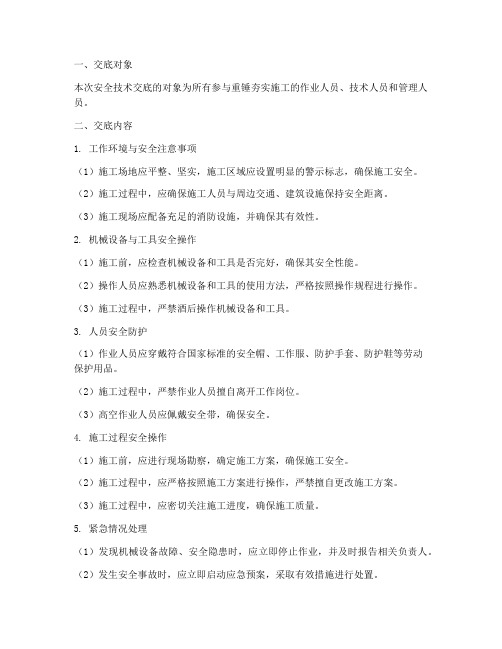 一、交底对象

本次安全技术交底的对象为所有参与重锤夯实施工的作业人员、技术人员和管理人员。

二、交底内容

1. 工作环境与安全注意事项

（1）施工场地应平整、坚实，施工区域应设置明显的警示标志，确保施工安全。

（2）施工过程中，应确保施工人员与周边交通、建筑设施保持安全距离。

（3）施工现场应配备充足的消防设施，并确保其有效性。

2. 机械设备与工具安全操作

（1）施工前，应检查机械设备和工具是否完好，确保其安全性能。

（2）操作人员应熟悉机械设备和工具的使用方法，严格按照操作规程进行操作。

（3）施工过程中，严禁酒后操作机械设备和工具。

3. 人员安全防护

（1）作业人员应穿戴符合国家标准的安全帽、工作服、防护手套、防护鞋等劳动保护用品。

（2）施工过程中，严禁作业人员擅自离开工作岗位。

（3）高空作业人员应佩戴安全带，确保安全。

4. 施工过程安全操作

（1）施工前，应进行现场勘察，确定施工方案，确保施工安全。

（2）施工过程中，应严格按照施工方案进行操作，严禁擅自更改施工方案。

（3）施工过程中，应密切关注施工进度，确保施工质量。

5. 紧急情况处理

（1）发现机械设备故障、安全隐患时，应立即停止作业，并及时报告相关负责人。

（2）发生安全事故时，应立即启动应急预案，采取有效措施进行处置。